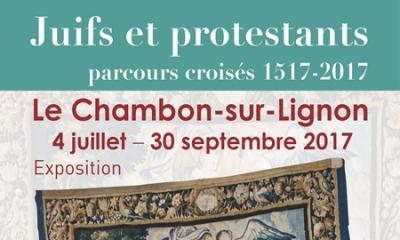 Juifs et protestants
parcours croisés 1517-2017

Le Chambon-sur-Lignon
4 juillet – 30 septembre 2017
Exposition